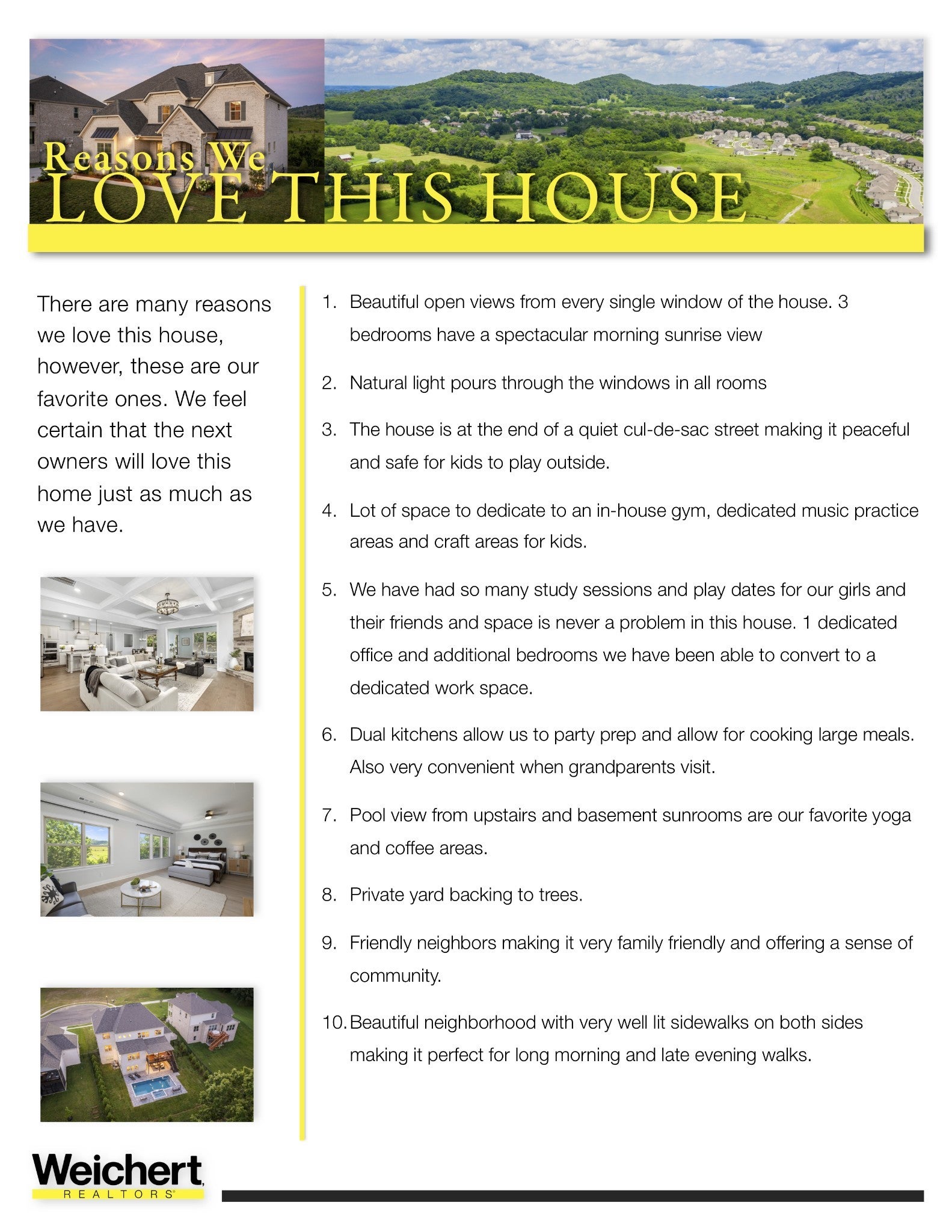 Reasons We
LOVE THIS HOUSE

There are many reasons we love this house, however, these are our favorite ones. We feel certain that the next owners will love this home just as much as we have.

1. Beautiful open views from every single window of the house. 3 bedrooms have a spectacular morning sunrise view

2. Natural light pours through the windows in all rooms

3. The house is at the end of a quiet cul-de-sac street making it peaceful and safe for kids to play outside.

4. Lot of space to dedicate to an in-house gym, dedicated music practice areas and craft areas for kids.

5. We have had so many study sessions and play dates for our girls and their friends and space is never a problem in this house. 1 dedicated office and additional bedrooms we have been able to convert to a dedicated work space.

6. Dual kitchens allow us to party prep and allow for cooking large meals. Also very convenient when grandparents visit.

7. Pool view from upstairs and basement sunrooms are our favorite yoga and coffee areas.

8. Private yard backing to trees.

9. Friendly neighbors making it very family friendly and offering a sense of community.

10. Beautiful neighborhood with very well lit sidewalks on both sides making it perfect for long morning and late evening walks.

Weichert
REALTORS